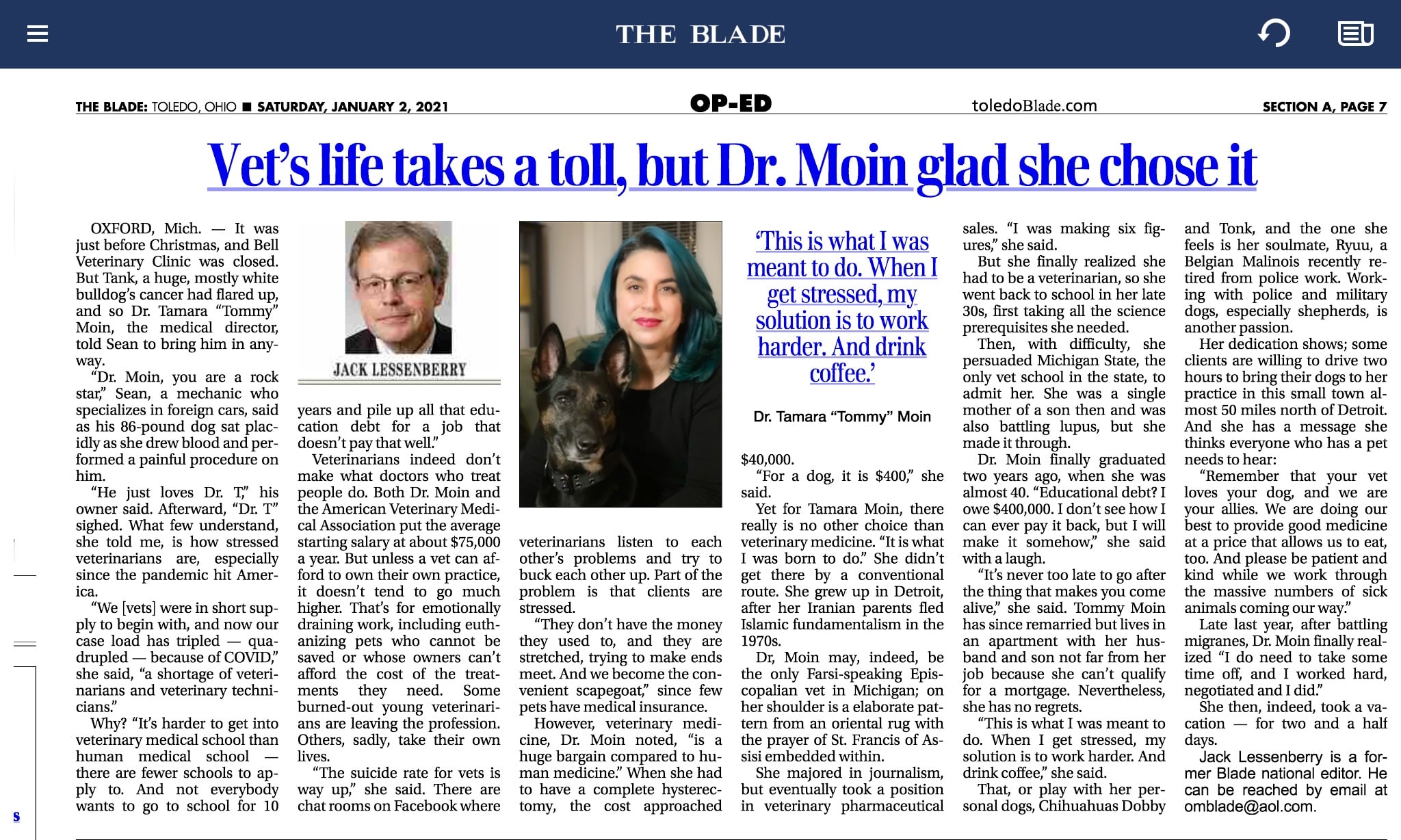 THE BLADE

THE BLADE: TOLEDO, OHIO ■ SATURDAY, JANUARY 2, 2021

OP-ED

toledoBlade.com

SECTION A, PAGE 7

Vet's life takes a toll, but Dr. Moin glad she chose it

OXFORD, Mich. — It was just before Christmas, and Bell Veterinary Clinic was closed. But Tank, a huge, mostly white bulldog's cancer had flared up, and so Dr. Tamara "Tommy" Moin, the medical director, told Sean to bring him in anyway.

"Dr. Moin, you are a rock star," Sean, a mechanic who specializes in foreign cars, said as his 86-pound dog sat placidly as she drew blood and performed a painful procedure on him.

"He just loves Dr. T," his owner said. Afterward, "Dr. T" sighed. What few understand, she told me, is how stressed veterinarians are, especially since the pandemic hit America.

"We [vets] were in short supply to begin with, and now our case load has tripled — quadrupled — because of COVID," she said, "a shortage of veterinarians and veterinary technicians."

Why? "It's harder to get into veterinary medical school than human medical school — there are fewer schools to apply to. And not everybody wants to go to school for 10

JACK LESSENBERRY

years and pile up all that education debt for a job that doesn't pay that well."

Veterinarians indeed don't make what doctors who treat people do. Both Dr. Moin and the American Veterinary Medical Association put the average starting salary at about $75,000 a year. But unless a vet can afford to own their own practice, it doesn't tend to go much higher. That's for emotionally draining work, including euthanizing pets who cannot be saved or whose owners can't afford the cost of the treatments they need. Some burned-out young veterinarians are leaving the profession. Others, sadly, take their own lives.

"The suicide rate for vets is way up," she said. There are chat rooms on Facebook where

veterinarians listen to each other's problems and try to buck each other up. Part of the problem is that clients are stressed.

"They don't have the money they used to, and they are stretched, trying to make ends meet. And we become the convenient scapegoat," since few pets have medical insurance.

However, veterinary medicine, Dr. Moin noted, "is a huge bargain compared to human medicine." When she had to have a complete hysterectomy, the cost approached

'This is what I was meant to do. When I get stressed, my solution is to work harder. And drink coffee.'

Dr. Tamara "Tommy" Moin

$40,000.

"For a dog, it is $400," she said.

Yet for Tamara Moin, there really is no other choice than veterinary medicine. "It is what I was born to do." She didn't get there by a conventional route. She grew up in Detroit, after her Iranian parents fled Islamic fundamentalism in the 1970s.

Dr, Moin may, indeed, be the only Farsi-speaking Episcopalian vet in Michigan; on her shoulder is a elaborate pattern from an oriental rug with the prayer of St. Francis of Assisi embedded within.

She majored in journalism, but eventually took a position in veterinary pharmaceutical

sales. "I was making six figures," she said.

But she finally realized she had to be a veterinarian, so she went back to school in her late 30s, first taking all the science prerequisites she needed.

Then, with difficulty, she persuaded Michigan State, the only vet school in the state, to admit her. She was a single mother of a son then and was also battling lupus, but she made it through.

Dr. Moin finally graduated two years ago, when she was almost 40. "Educational debt? I owe $400,000. I don't see how I can ever pay it back, but I will make it somehow," she said with a laugh.

"It's never too late to go after the thing that makes you come alive," she said. Tommy Moin has since remarried but lives in an apartment with her husband and son not far from her job because she can't qualify for a mortgage. Nevertheless, she has no regrets.

"This is what I was meant to do. When I get stressed, my solution is to work harder. And drink coffee," she said.

That, or play with her personal dogs, Chihuahuas Dobby

and Tonk, and the one she feels is her soulmate, Ryuu, a Belgian Malinois recently retired from police work. Working with police and military dogs, especially shepherds, is another passion.

Her dedication shows; some clients are willing to drive two hours to bring their dogs to her practice in this small town almost 50 miles north of Detroit. And she has a message she thinks everyone who has a pet needs to hear:

"Remember that your vet loves your dog, and we are your allies. We are doing our best to provide good medicine at a price that allows us to eat, too. And please be patient and kind while we work through the massive numbers of sick animals coming our way."

Late last year, after battling migranes, Dr. Moin finally realized "I do need to take some time off, and I worked hard, negotiated and I did."

She then, indeed, took a vacation — for two and a half days.

Jack Lessenberry is a former Blade national editor. He can be reached by email at omblade@aol.com.